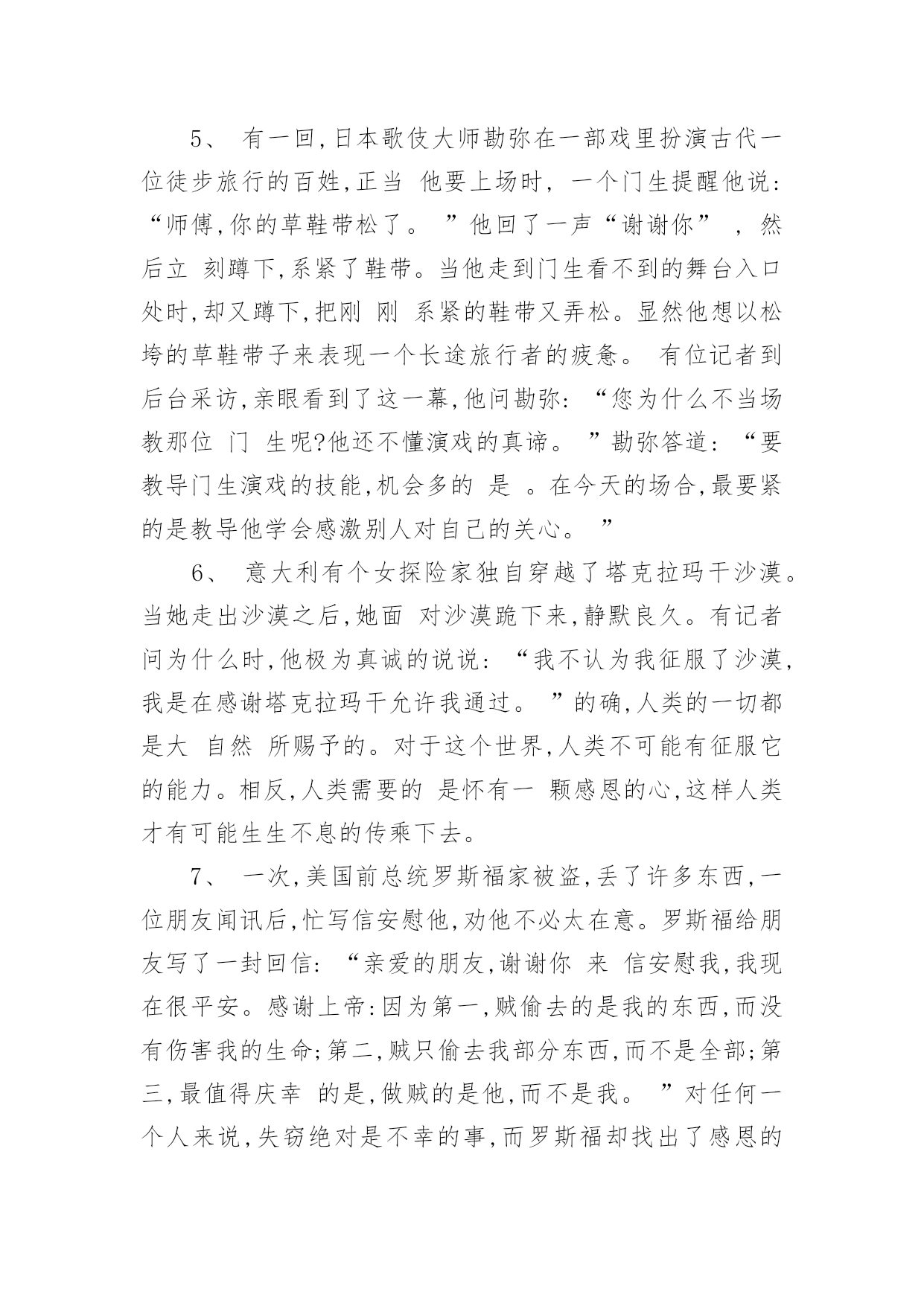 5、 有一回,日本歌伎大师勘弥在一部戏里扮演古代一位徒步旅行的百姓,正当 他要上场时, 一个门生提醒他说: “师傅,你的草鞋带松了。 ”他回了一声“谢谢你” , 然后立 刻蹲下,系紧了鞋带。当他走到门生看不到的舞台入口处时,却又蹲下,把刚 刚 系紧的鞋带又弄松。显然他想以松垮的草鞋带子来表现一个长途旅行者的疲惫。 有位记者到后台采访,亲眼看到了这一幕,他问勘弥: “您为什么不当场教那位 门 生呢?他还不懂演戏的真谛。 ”勘弥答道: “要教导门生演戏的技能,机会多的 是 。在今天的场合,最要紧的是教导他学会感激别人对自己的关心。 ”

6、 意大利有个女探险家独自穿越了塔克拉玛干沙漠。当她走出沙漠之后,她面 对沙漠跪下来,静默良久。有记者问为什么时,他极为真诚的说说: “我不认为我征服了沙漠,我是在感谢塔克拉玛干允许我通过。 ”的确,人类的一切都是大 自然 所赐予的。对于这个世界,人类不可能有征服它的能力。相反,人类需要的 是怀有一 颗感恩的心,这样人类才有可能生生不息的传乘下去。

7、 一次,美国前总统罗斯福家被盗,丢了许多东西,一位朋友闻讯后,忙写信安慰他,劝他不必太在意。罗斯福给朋友写了一封回信: “亲爱的朋友,谢谢你 来 信安慰我,我现在很平安。感谢上帝:因为第一,贼偷去的是我的东西,而没有伤害我的生命;第二,贼只偷去我部分东西,而不是全部;第三,最值得庆幸 的是,做贼的是他,而不是我。 ”对任何一个人来说,失窃绝对是不幸的事,而罗斯福却找出了感恩的